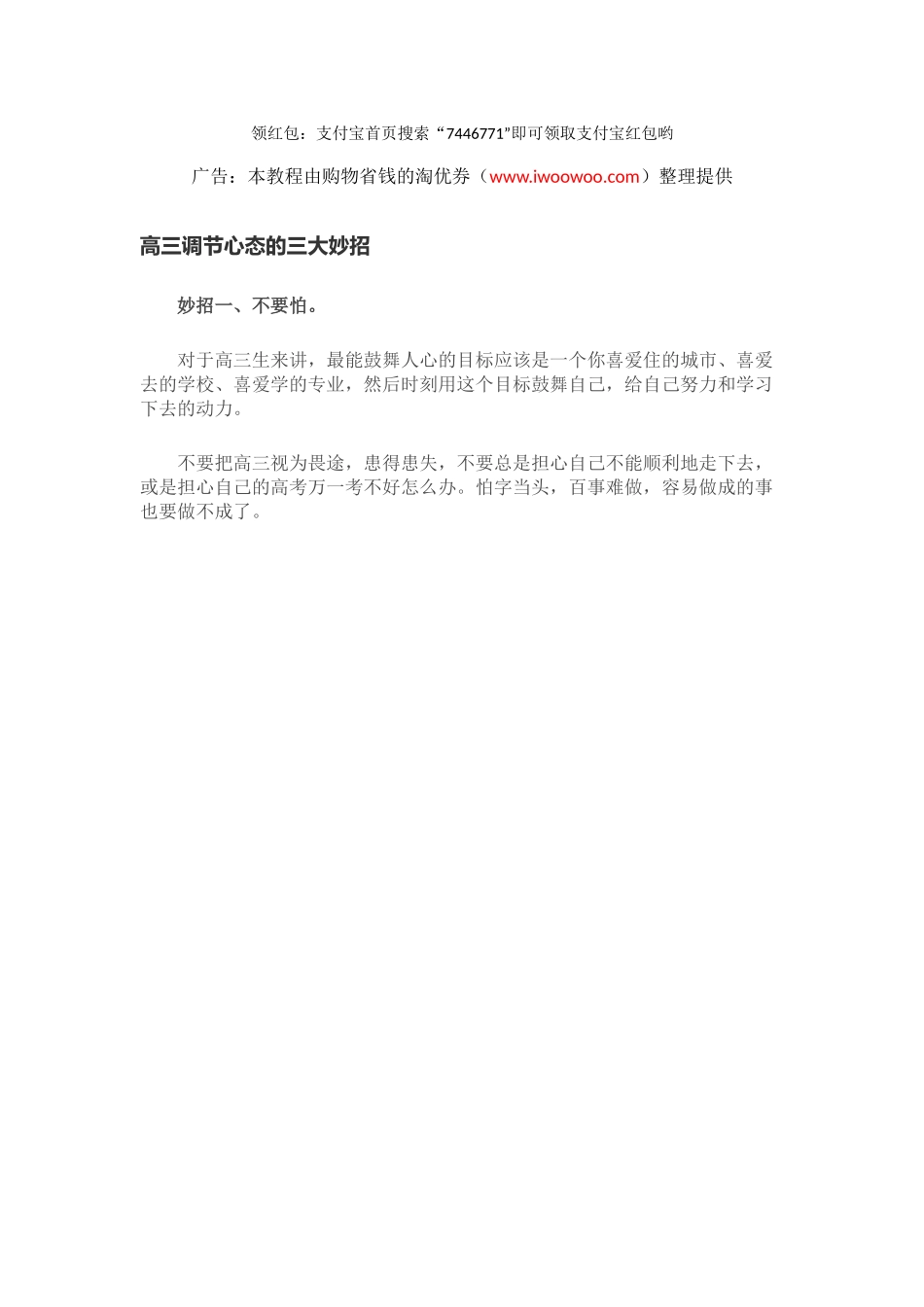 领红包：支付宝首页搜索“7446771”即可领取支付宝红包哟

广告：本教程由购物省钱的淘优券（www.iwoowoo.com）整理提供

高三调节心态的三大妙招

妙招一、不要怕。

对于高三生来讲，最能鼓舞人心的目标应该是一个你喜爱住的城市、喜爱去的学校、喜爱学的专业，然后时刻用这个目标鼓舞自己，给自己努力和学习下去的动力。

不要把高三视为畏途，患得患失，不要总是担心自己不能顺利地走下去，或是担心自己的高考万一考不好怎么办。怕字当头，百事难做，容易做成的事也要做不成了。